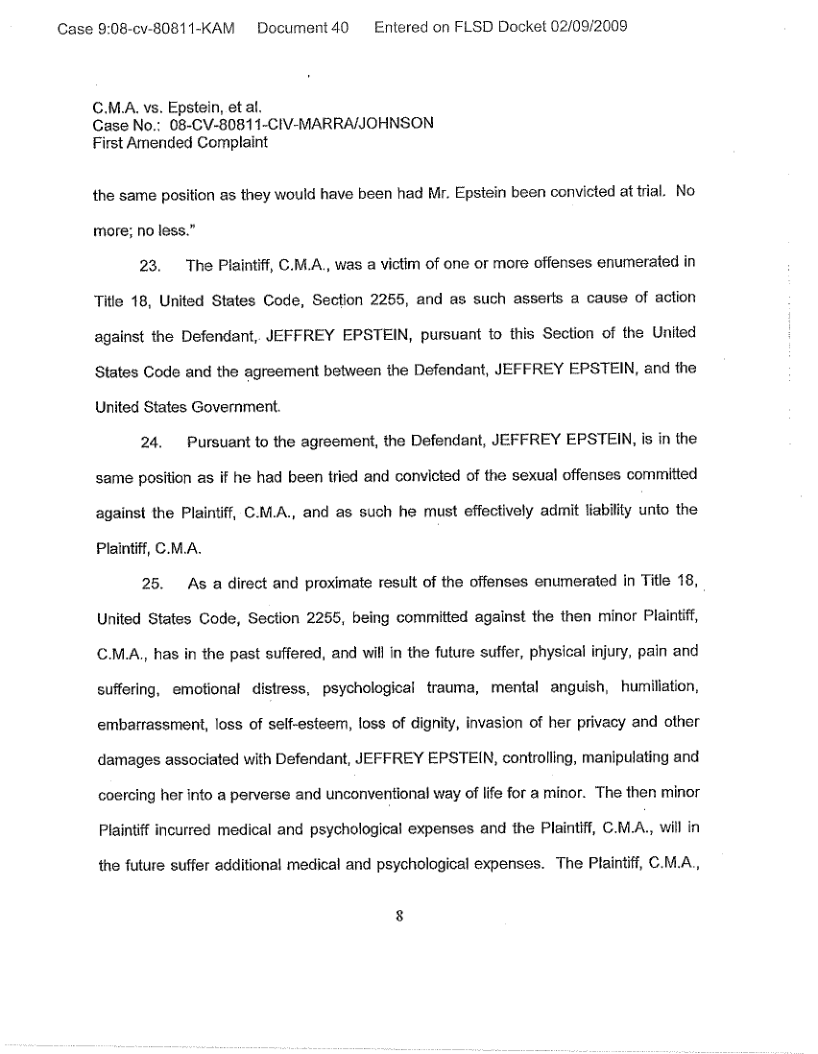 Case 9:08-cv-80811-KAM Document 40 Entered on FLSD Docket 02/09/2009

C.M.A. vs. Epstein, et al.
Case No.: 08-CV-80811-CIV-MARRA/JOHNSON
First Amended Complaint

the same position as they would have been had Mr. Epstein been convicted at trial. No more; no less."

23. The Plaintiff, C.M.A., was a victim of one or more offenses enumerated in Title 18, United States Code, Section 2255, and as such asserts a cause of action against the Defendant, JEFFREY EPSTEIN, pursuant to this Section of the United States Code and the agreement between the Defendant, JEFFREY EPSTEIN, and the United States Government.

24. Pursuant to the agreement, the Defendant, JEFFREY EPSTEIN, is in the same position as if he had been tried and convicted of the sexual offenses committed against the Plaintiff, C.M.A., and as such he must effectively admit liability unto the Plaintiff, C.M.A.

25. As a direct and proximate result of the offenses enumerated in Title 18, United States Code, Section 2255, being committed against the then minor Plaintiff, C.M.A., has in the past suffered, and will in the future suffer, physical injury, pain and suffering, emotional distress, psychological trauma, mental anguish, humiliation, embarrassment, loss of self-esteem, loss of dignity, invasion of her privacy and other damages associated with Defendant, JEFFREY EPSTEIN, controlling, manipulating and coercing her into a perverse and unconventional way of life for a minor. The then minor Plaintiff incurred medical and psychological expenses and the Plaintiff, C.M.A., will in the future suffer additional medical and psychological expenses. The Plaintiff, C.M.A.,

8